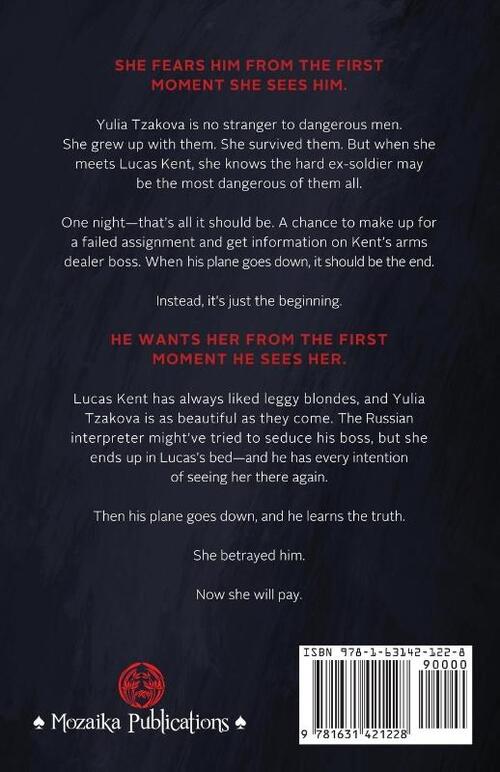 SHE FEARS HIM FROM THE FIRST MOMENT SHE SEES HIM.

Yulia Tzakova is no stranger to dangerous men. She grew up with them. She survived them. But when she meets Lucas Kent, she knows the hard ex-soldier may be the most dangerous of them all.

One night—that's all it should be. A chance to make up for a failed assignment and get information on Kent's arms dealer boss. When his plane goes down, it should be the end.

Instead, it's just the beginning.

HE WANTS HER FROM THE FIRST MOMENT HE SEES HER.

Lucas Kent has always liked leggy blondes, and Yulia Tzakova is as beautiful as they come. The Russian interpreter might've tried to seduce his boss, but she ends up in Lucas's bed—and he has every intention of seeing her there again.

Then his plane goes down, and he learns the truth.

She betrayed him.

Now she will pay.

♠ Mozaika Publications ♠

ISBN 978-1-63142-122-8
90000
9 781631 421228